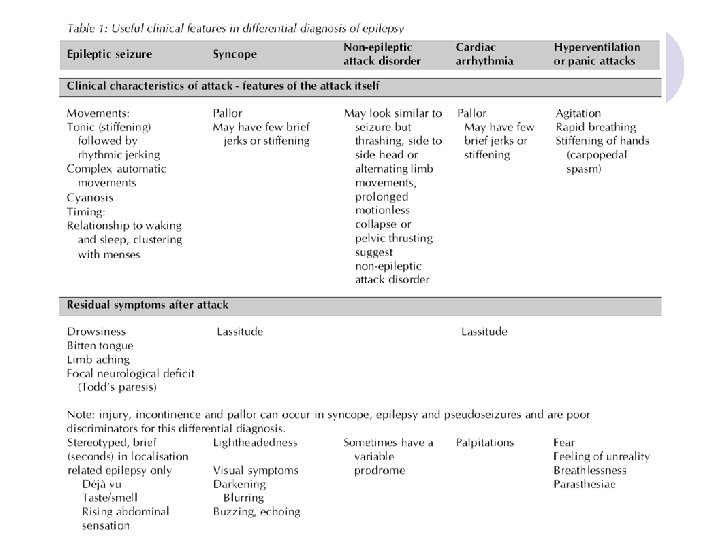 Table 1: Useful clinical features in differential diagnosis of epilepsy

| Epileptic seizure | Syncope | Non-epileptic attack disorder | Cardiac arrhythmia | Hyperventilation or panic attacks |
|---|---|---|---|---|
| **Clinical characteristics of attack - features of the attack itself** | | | | |
| Movements: Tonic (stiffening) followed by rhythmic jerking Complex automatic movements Cyanosis Timing: Relationship to waking and sleep, clustering with menses | Pallor May have few brief jerks or stiffening | May look similar to seizure but thrashing, side to side head or alternating limb movements, prolonged motionless collapse or pelvic thrusting suggest non-epileptic attack disorder | Pallor May have few brief jerks or stiffening | Agitation Rapid breathing Stiffening of hands (carpopedal spasm) |
| **Residual symptoms after attack** | | | | |
| Drowsiness Bitten tongue Limb aching Focal neurological deficit (Todd's paresis) | Lassitude | | Lassitude | |

Note: injury, incontinence and pallor can occur in syncope, epilepsy and pseudoseizures and are poor discriminators for this differential diagnosis.

| | | | | |
|---|---|---|---|---|
| Stereotyped, brief (seconds) in localisation related epilepsy only Déjà vu Taste/smell Rising abdominal sensation | Lightheadedness Visual symptoms Darkening Blurring Buzzing, echoing | Sometimes have a variable prodrome | Palpitations | Fear Feeling of unreality Breathlessness Parasthesiae |